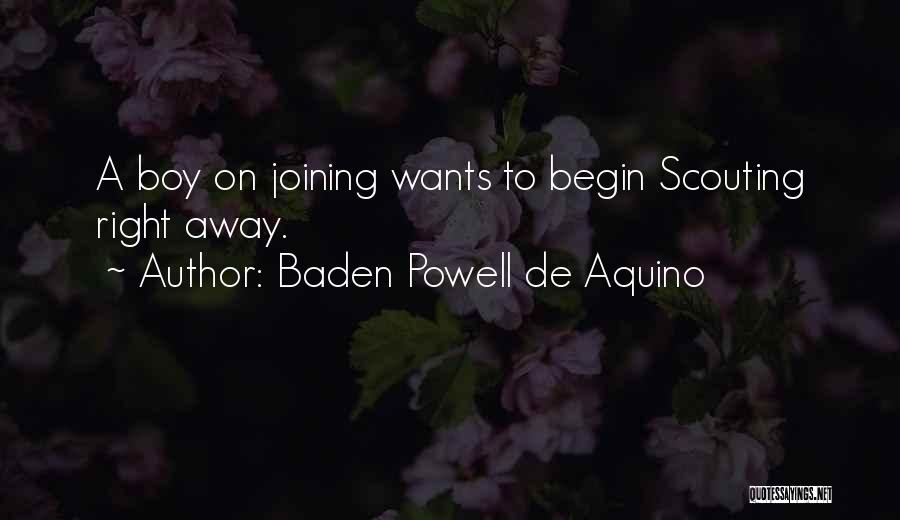 A boy on joining wants to begin Scouting right away.
~ Author: Baden Powell de Aquino

QUOTESSAYINGS.NET